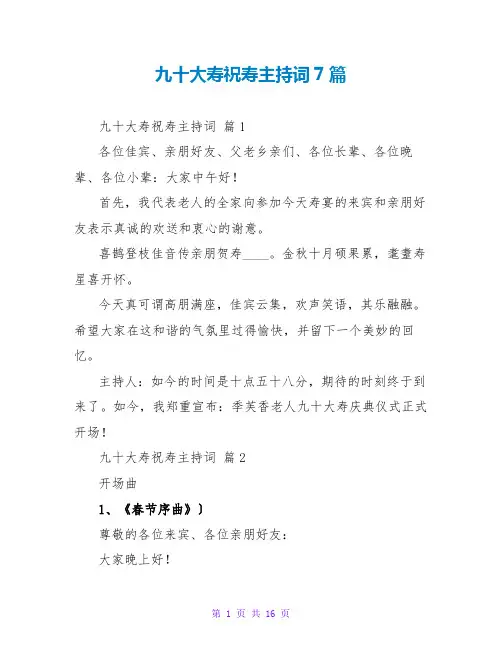 九十大寿祝寿主持词7篇

九十大寿祝寿主持词 篇1

各位佳宾、亲朋好友、父老乡亲们、各位长辈、各位晚辈、各位小辈：大家中午好！

首先，我代表老人的全家向参加今天寿宴的来宾和亲朋好友表示真诚的欢送和衷心的谢意。

喜鹊登枝佳音传亲朋贺寿____。金秋十月硕果累，耄耋寿星喜开怀。

今天真可谓高朋满座，佳宾云集，欢声笑语，其乐融融。希望大家在这和谐的气氛里过得愉快，并留下一个美妙的回忆。

主持人：如今的时间是十点五十八分，期待的时刻终于到来了。如今，我郑重宣布：季芙香老人九十大寿庆典仪式正式开场！

九十大寿祝寿主持词 篇2

开场曲

1、《春节序曲》）

尊敬的各位来宾、各位亲朋好友：

大家晚上好！

第 1 页 共 16 页